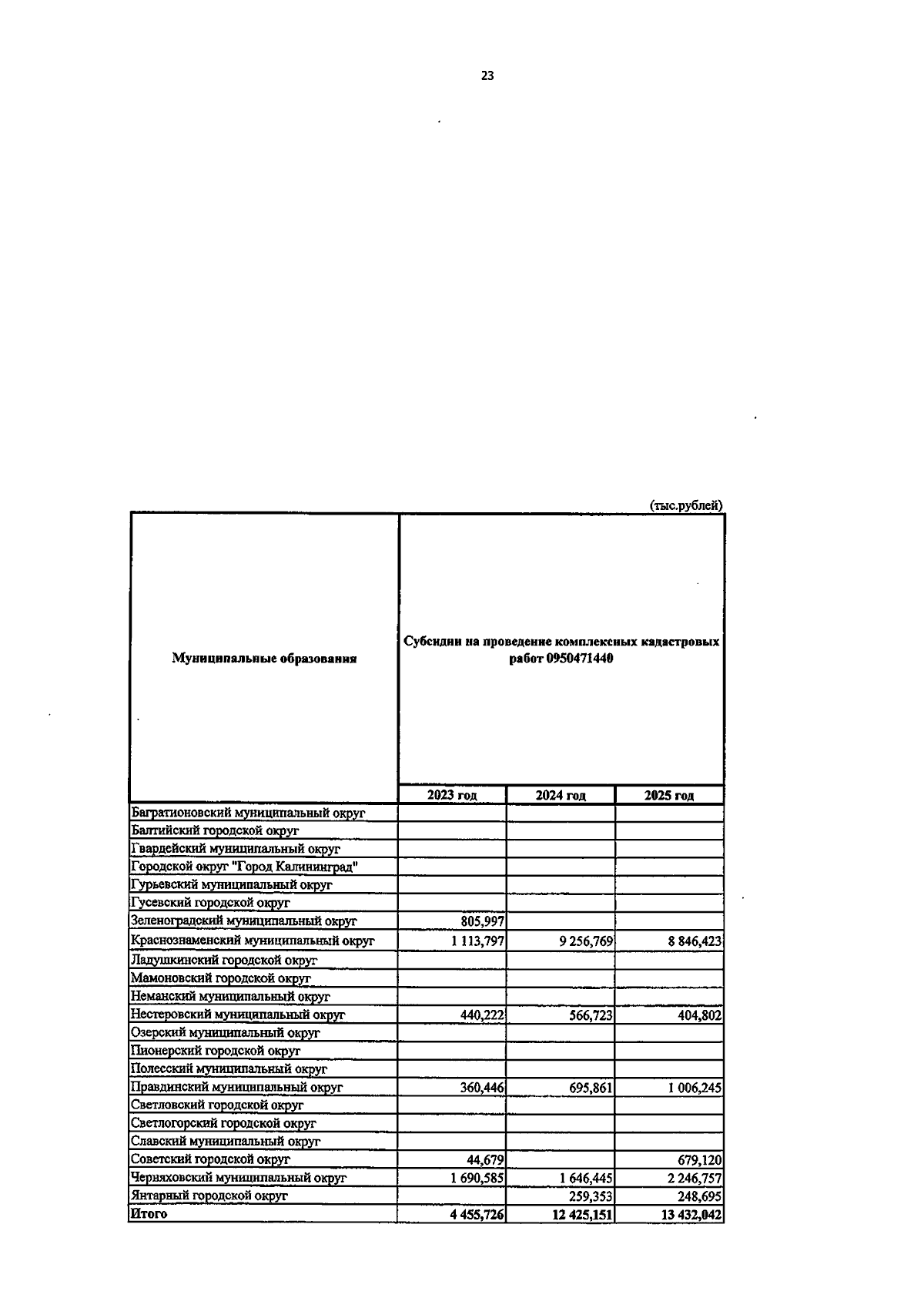 23

(тыс.рублей)

| Муниципальные образования | Субсидии на проведение комплексных кадастровых работ 0950471440 | | |
|---|---|---|---|
| | 2023 год | 2024 год | 2025 год |
| Багратионовский муниципальный округ | | | |
| Балтийский городской округ | | | |
| Гвардейский муниципальный округ | | | |
| Городской округ "Город Калининград" | | | |
| Гурьевский муниципальный округ | | | |
| Гусевский городской округ | | | |
| Зеленоградский муниципальный округ | 805,997 | | |
| Краснознаменский муниципальный округ | 1 113,797 | 9 256,769 | 8 846,423 |
| Ладушкинский городской округ | | | |
| Мамоновский городской округ | | | |
| Неманский муниципальный округ | | | |
| Нестеровский муниципальный округ | 440,222 | 566,723 | 404,802 |
| Озерский муниципальный округ | | | |
| Пионерский городской округ | | | |
| Полесский муниципальный округ | | | |
| Правдинский муниципальный округ | 360,446 | 695,861 | 1 006,245 |
| Светловский городской округ | | | |
| Светлогорский городской округ | | | |
| Славский муниципальный округ | | | |
| Советский городской округ | 44,679 | | 679,120 |
| Черняховский муниципальный округ | 1 690,585 | 1 646,445 | 2 246,757 |
| Янтарный городской округ | | 259,353 | 248,695 |
| Итого | 4 455,726 | 12 425,151 | 13 432,042 |